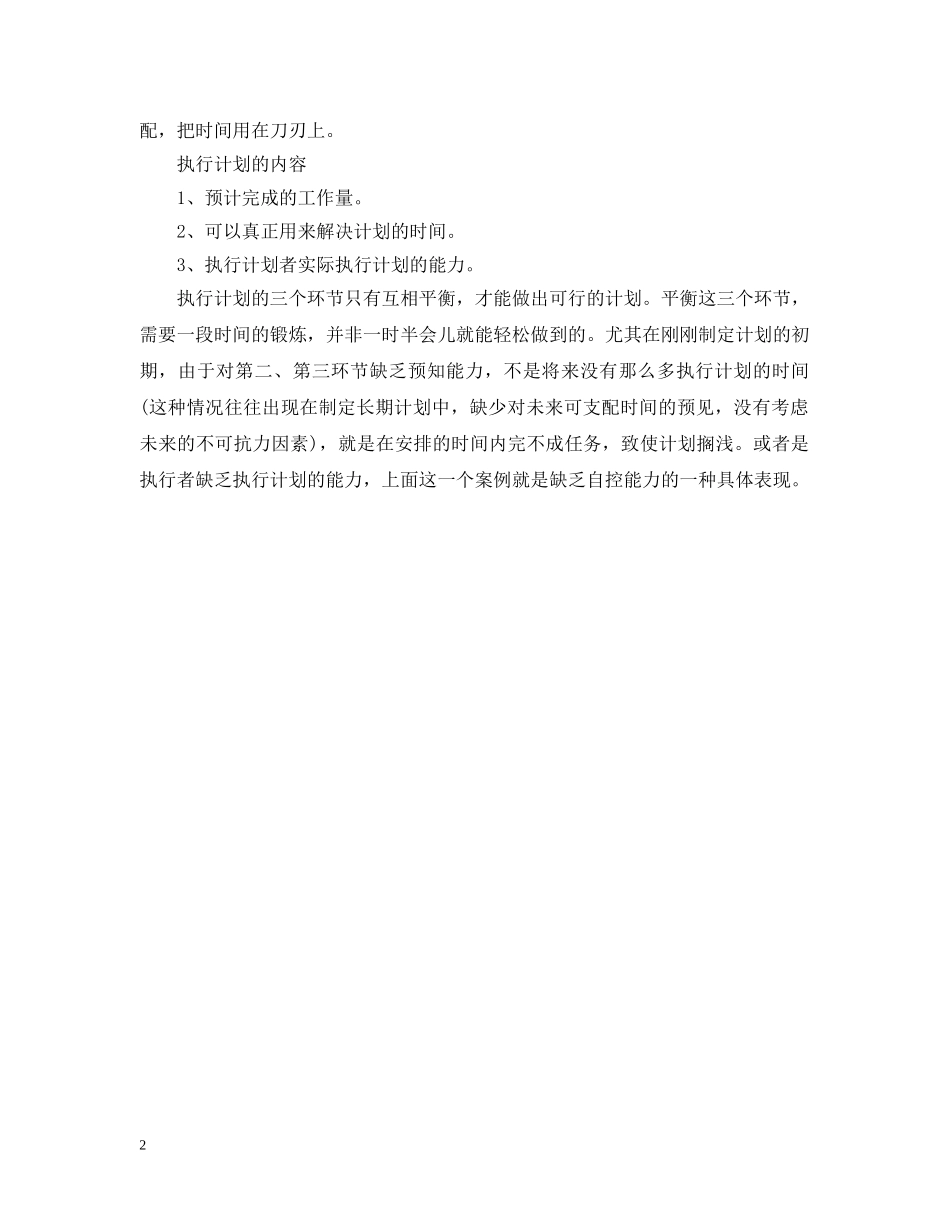 配，把时间用在刀刃上。

执行计划的内容

1、预计完成的工作量。

2、可以真正用来解决计划的时间。

3、执行计划者实际执行计划的能力。

执行计划的三个环节只有互相平衡，才能做出可行的计划。平衡这三个环节，需要一段时间的锻炼，并非一时半会儿就能轻松做到的。尤其在刚刚制定计划的初期，由于对第二、第三环节缺乏预知能力，不是将来没有那么多执行计划的时间(这种情况往往出现在制定长期计划中，缺少对未来可支配时间的预见，没有考虑未来的不可抗力因素)，就是在安排的时间内完不成任务，致使计划搁浅。或者是执行者缺乏执行计划的能力，上面这一个案例就是缺乏自控能力的一种具体表现。

2